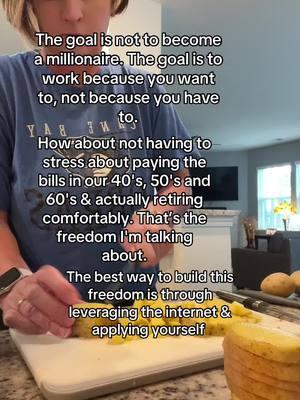 The goal is not to become a millionaire. The goal is to work because you want to, not because you have to.

How about not having to stress about paying the bills in our 40's, 50's and 60's & actually retiring comfortably. That's the freedom I'm talking about.

The best way to build this freedom is through leveraging the internet & applying yourself